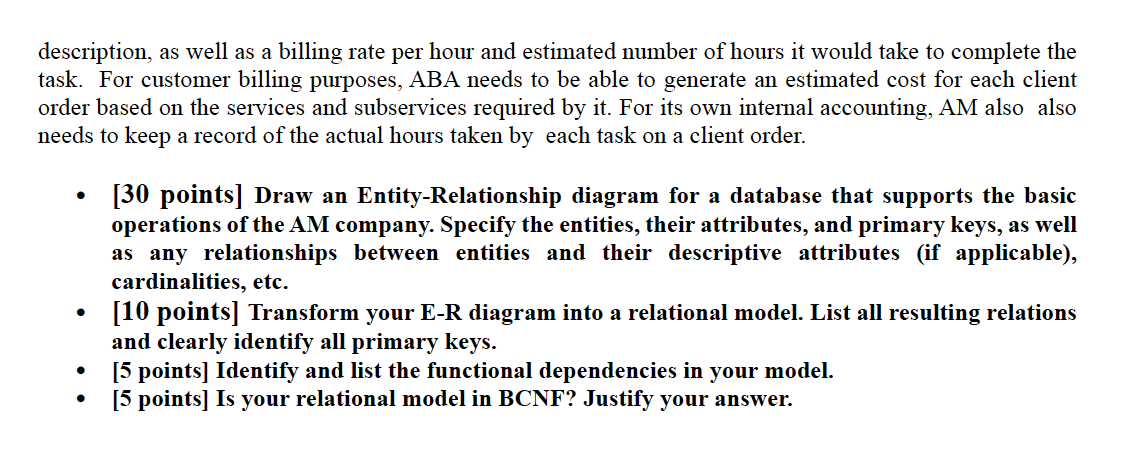 description, as well as a billing rate per hour and estimated number of hours it would take to complete the task. For customer billing purposes, ABA needs to be able to generate an estimated cost for each client order based on the services and subservices required by it. For its own internal accounting, AM also also needs to keep a record of the actual hours taken by each task on a client order.

• [30 points] Draw an Entity-Relationship diagram for a database that supports the basic operations of the AM company. Specify the entities, their attributes, and primary keys, as well as any relationships between entities and their descriptive attributes (if applicable), cardinalities, etc.
• [10 points] Transform your E-R diagram into a relational model. List all resulting relations and clearly identify all primary keys.
• [5 points] Identify and list the functional dependencies in your model.
• [5 points] Is your relational model in BCNF? Justify your answer.